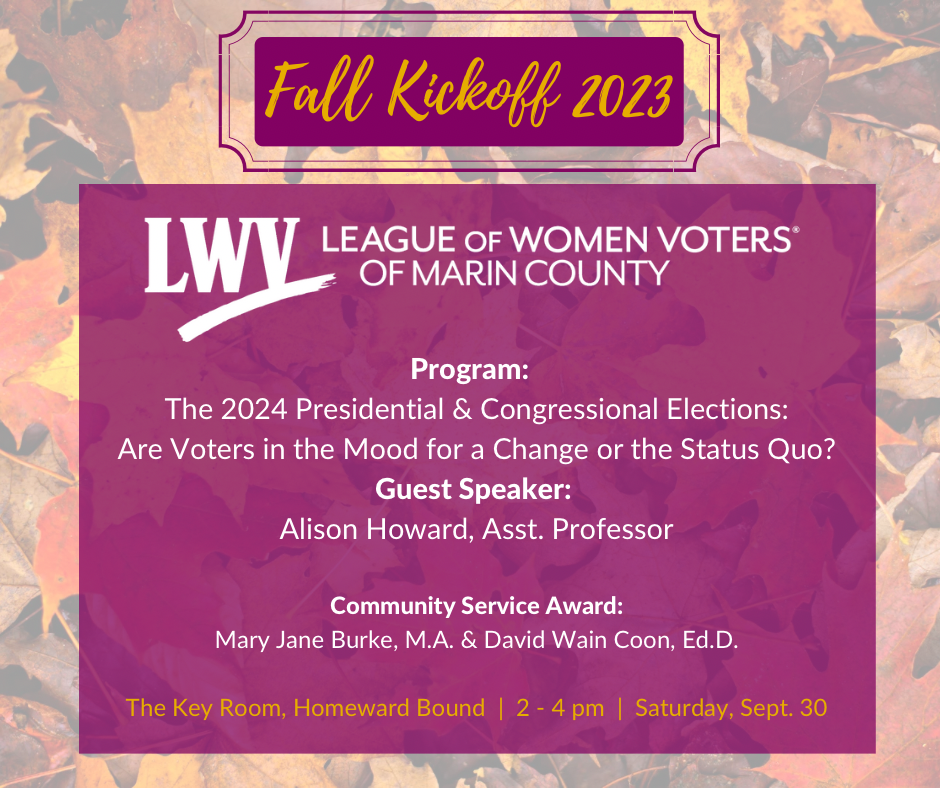 Fall Kickoff 2023

LWV LEAGUE OF WOMEN VOTERS®
OF MARIN COUNTY

Program:
The 2024 Presidential & Congressional Elections:
Are Voters in the Mood for a Change or the Status Quo?
Guest Speaker:
Alison Howard, Asst. Professor

Community Service Award:
Mary Jane Burke, M.A. & David Wain Coon, Ed.D.

The Key Room, Homeward Bound | 2 - 4 pm | Saturday, Sept. 30